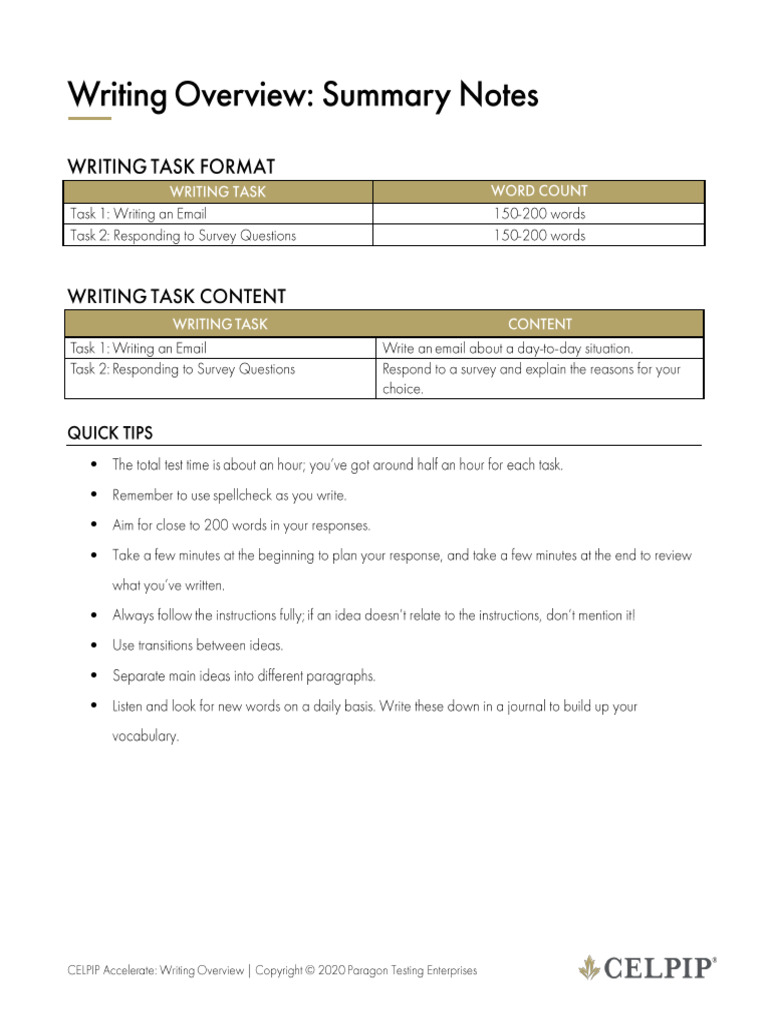 Writing Overview: Summary Notes

WRITING TASK FORMAT

| WRITING TASK | WORD COUNT |
|---|---|
| Task 1: Writing an Email | 150-200 words |
| Task 2: Responding to Survey Questions | 150-200 words |

WRITING TASK CONTENT

| WRITING TASK | CONTENT |
|---|---|
| Task 1: Writing an Email | Write an email about a day-to-day situation. |
| Task 2: Responding to Survey Questions | Respond to a survey and explain the reasons for your choice. |

QUICK TIPS

• The total test time is about an hour; you've got around half an hour for each task.
• Remember to use spellcheck as you write.
• Aim for close to 200 words in your responses.
• Take a few minutes at the beginning to plan your response, and take a few minutes at the end to review what you've written.
• Always follow the instructions fully; if an idea doesn't relate to the instructions, don't mention it!
• Use transitions between ideas.
• Separate main ideas into different paragraphs.
• Listen and look for new words on a daily basis. Write these down in a journal to build up your vocabulary.

CELPIP Accelerate: Writing Overview | Copyright © 2020 Paragon Testing Enterprises

CELPIP®